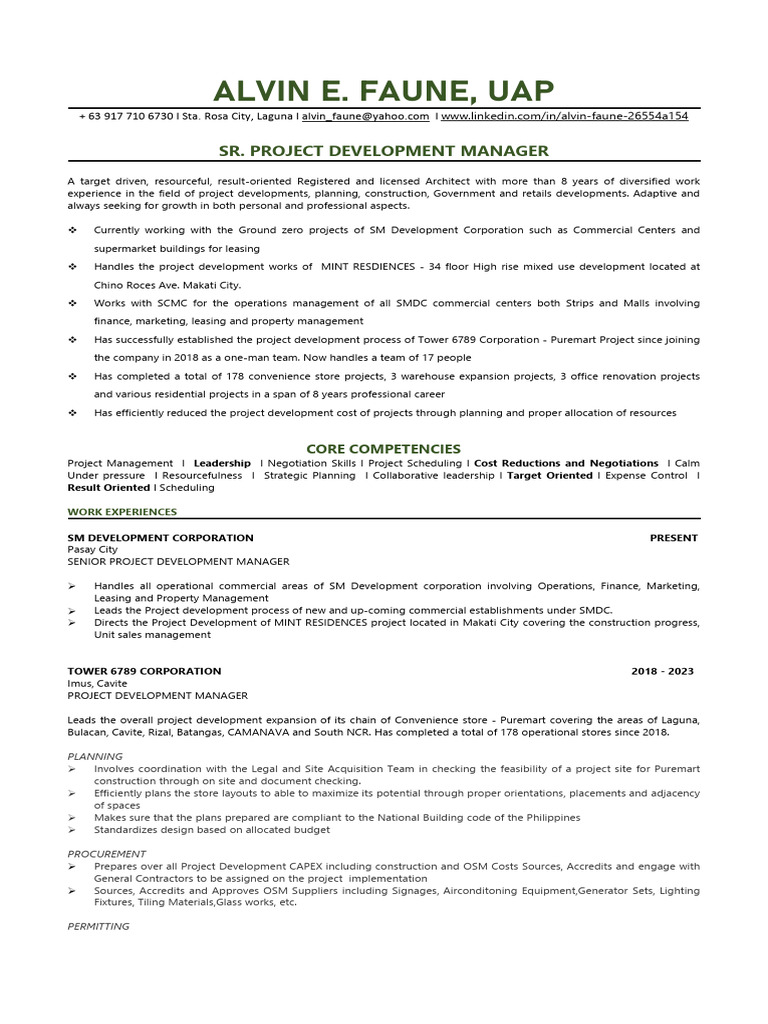 ALVIN E. FAUNE, UAP

+ 63 917 710 6730 I Sta. Rosa City, Laguna I alvin_faune@yahoo.com I www.linkedin.com/in/alvin-faune-26554a154

SR. PROJECT DEVELOPMENT MANAGER

A target driven, resourceful, result-oriented Registered and licensed Architect with more than 8 years of diversified work experience in the field of project developments, planning, construction, Government and retails developments. Adaptive and always seeking for growth in both personal and professional aspects.

❖ Currently working with the Ground zero projects of SM Development Corporation such as Commercial Centers and supermarket buildings for leasing
❖ Handles the project development works of MINT RESDIENCES - 34 floor High rise mixed use development located at Chino Roces Ave. Makati City.
❖ Works with SCMC for the operations management of all SMDC commercial centers both Strips and Malls involving finance, marketing, leasing and property management
❖ Has successfully established the project development process of Tower 6789 Corporation - Puremart Project since joining the company in 2018 as a one-man team. Now handles a team of 17 people
❖ Has completed a total of 178 convenience store projects, 3 warehouse expansion projects, 3 office renovation projects and various residential projects in a span of 8 years professional career
❖ Has efficiently reduced the project development cost of projects through planning and proper allocation of resources

CORE COMPETENCIES

Project Management I Leadership I Negotiation Skills I Project Scheduling I Cost Reductions and Negotiations I Calm Under pressure I Resourcefulness I Strategic Planning I Collaborative leadership I Target Oriented I Expense Control I Result Oriented I Scheduling

WORK EXPERIENCES

SM DEVELOPMENT CORPORATION PRESENT
Pasay City
SENIOR PROJECT DEVELOPMENT MANAGER

➢ Handles all operational commercial areas of SM Development corporation involving Operations, Finance, Marketing, Leasing and Property Management
➢ Leads the Project development process of new and up-coming commercial establishments under SMDC.
➢ Directs the Project Development of MINT RESIDENCES project located in Makati City covering the construction progress, Unit sales management

TOWER 6789 CORPORATION 2018 - 2023
Imus, Cavite
PROJECT DEVELOPMENT MANAGER

Leads the overall project development expansion of its chain of Convenience store - Puremart covering the areas of Laguna, Bulacan, Cavite, Rizal, Batangas, CAMANAVA and South NCR. Has completed a total of 178 operational stores since 2018.

PLANNING
➢ Involves coordination with the Legal and Site Acquisition Team in checking the feasibility of a project site for Puremart construction through on site and document checking.
➢ Efficiently plans the store layouts to able to maximize its potential through proper orientations, placements and adjacency of spaces
➢ Makes sure that the plans prepared are compliant to the National Building code of the Philippines
➢ Standardizes design based on allocated budget

PROCUREMENT
➢ Prepares over all Project Development CAPEX including construction and OSM Costs Sources, Accredits and engage with General Contractors to be assigned on the project implementation
➢ Sources, Accredits and Approves OSM Suppliers including Signages, Airconditoning Equipment,Generator Sets, Lighting Fixtures, Tiling Materials,Glass works, etc.

PERMITTING